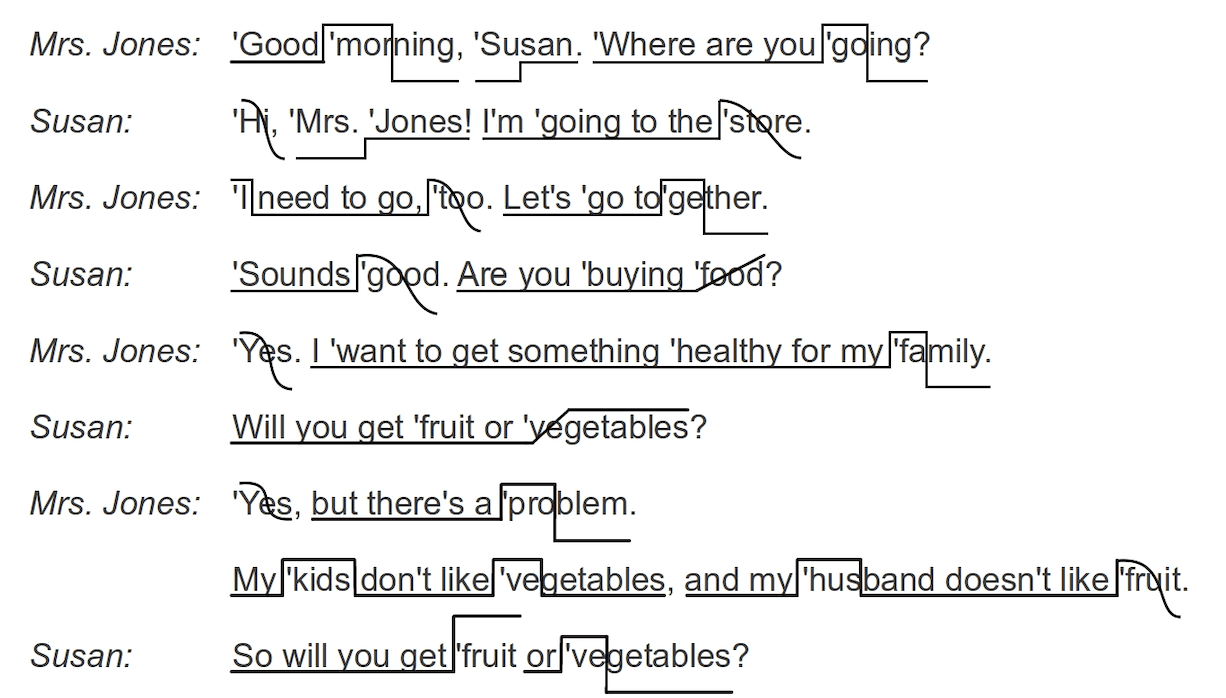 Mrs. Jones: 'Good 'morning, 'Susan. 'Where are you 'going?

Susan: 'Hi, 'Mrs. 'Jones! I'm 'going to the 'store.

Mrs. Jones: 'I need to go, 'too. Let's 'go to'gether.

Susan: 'Sounds 'good. Are you 'buying 'food?

Mrs. Jones: 'Yes. I 'want to get something 'healthy for my 'family.

Susan: Will you get 'fruit or 'vegetables?

Mrs. Jones: 'Yes, but there's a 'problem.

My 'kids don't like 'vegetables, and my 'husband doesn't like 'fruit.

Susan: So will you get 'fruit or 'vegetables?